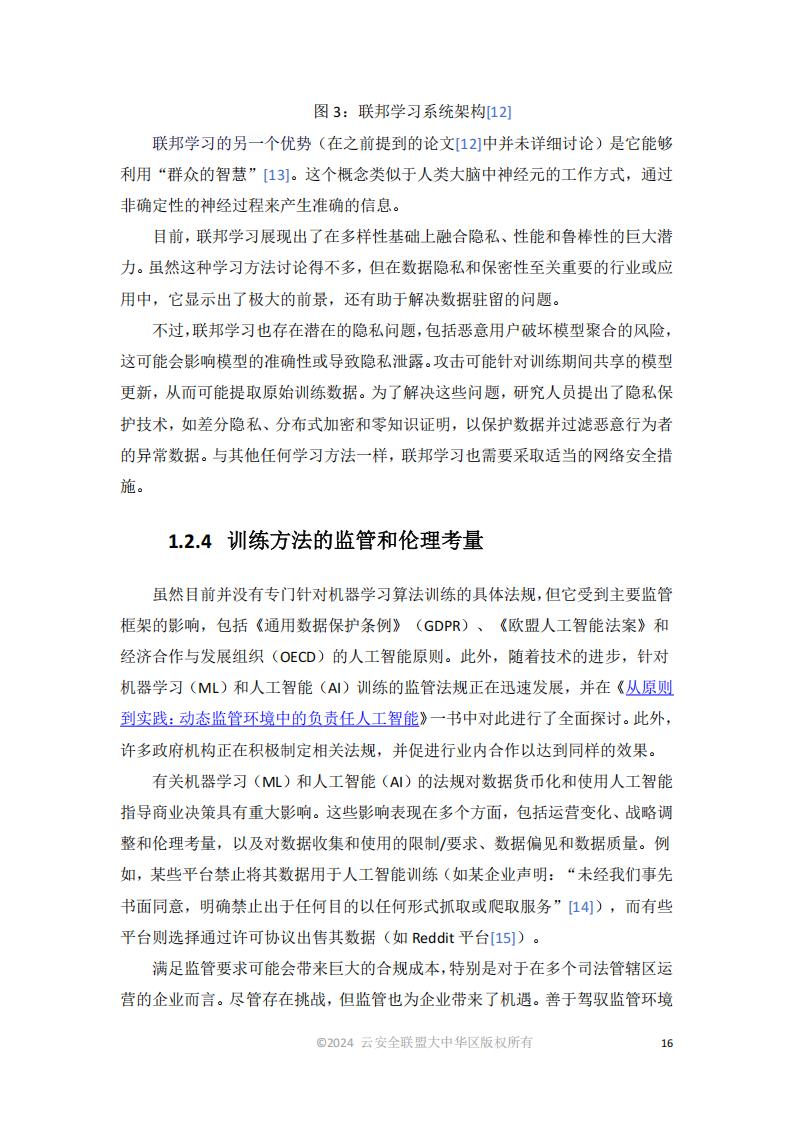 图 3：联邦学习系统架构[12]

联邦学习的另一个优势（在之前提到的论文[12]中并未详细讨论）是它能够利用“群众的智慧”[13]。这个概念类似于人类大脑中神经元的工作方式，通过非确定性的神经过程来产生准确的信息。

目前，联邦学习展现出了在多样性基础上融合隐私、性能和鲁棒性的巨大潜力。虽然这种学习方法讨论得不多，但在数据隐私和保密性至关重要的行业或应用中，它显示出了极大的前景，还有助于解决数据驻留的问题。

不过，联邦学习也存在潜在的隐私问题，包括恶意用户破坏模型聚合的风险，这可能会影响模型的准确性或导致隐私泄露。攻击可能针对训练期间共享的模型更新，从而可能提取原始训练数据。为了解决这些问题，研究人员提出了隐私保护技术，如差分隐私、分布式加密和零知识证明，以保护数据并过滤恶意行为者的异常数据。与其他任何学习方法一样，联邦学习也需要采取适当的网络安全措施。

1.2.4 训练方法的监管和伦理考量

虽然目前并没有专门针对机器学习算法训练的具体法规，但它受到主要监管框架的影响，包括《通用数据保护条例》（GDPR）、《欧盟人工智能法案》和经济合作与发展组织（OECD）的人工智能原则。此外，随着技术的进步，针对机器学习（ML）和人工智能（AI）训练的监管法规正在迅速发展，并在《从原则到实践：动态监管环境中的负责任人工智能》一书中对此进行了全面探讨。此外，许多政府机构正在积极制定相关法规，并促进行业内合作以达到同样的效果。

有关机器学习（ML）和人工智能（AI）的法规对数据货币化和使用人工智能指导商业决策具有重大影响。这些影响表现在多个方面，包括运营变化、战略调整和伦理考量，以及对数据收集和使用的限制/要求、数据偏见和数据质量。例如，某些平台禁止将其数据用于人工智能训练（如某企业声明：“未经我们事先书面同意，明确禁止出于任何目的以任何形式抓取或爬取服务”[14]），而有些平台则选择通过许可协议出售其数据（如 Reddit 平台[15]）。

满足监管要求可能会带来巨大的合规成本，特别是对于在多个司法管辖区运营的企业而言。尽管存在挑战，但监管也为企业带来了机遇。善于驾驭监管环境

©2024 云安全联盟大中华区版权所有 16